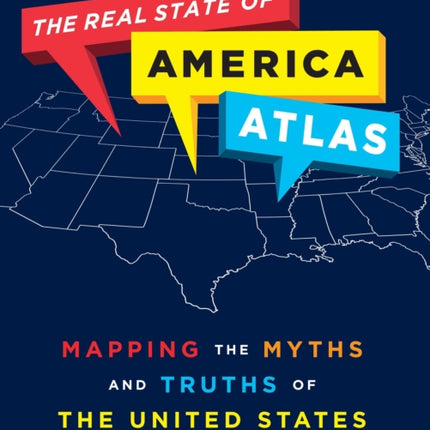 THE REAL STATE OF
AMERICA
ATLAS

MAPPING THE MYTHS AND TRUTHS OF THE UNITED STATES